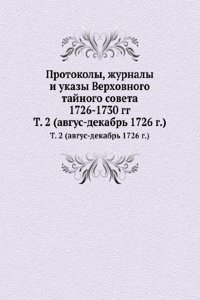 Протоколы, журналы и указы Верховного тайного совета 1726-1730 гг
Т. 2 (авгус-декабрь 1726 г.)

Т. 2 (авгус-декабрь 1726 г.)